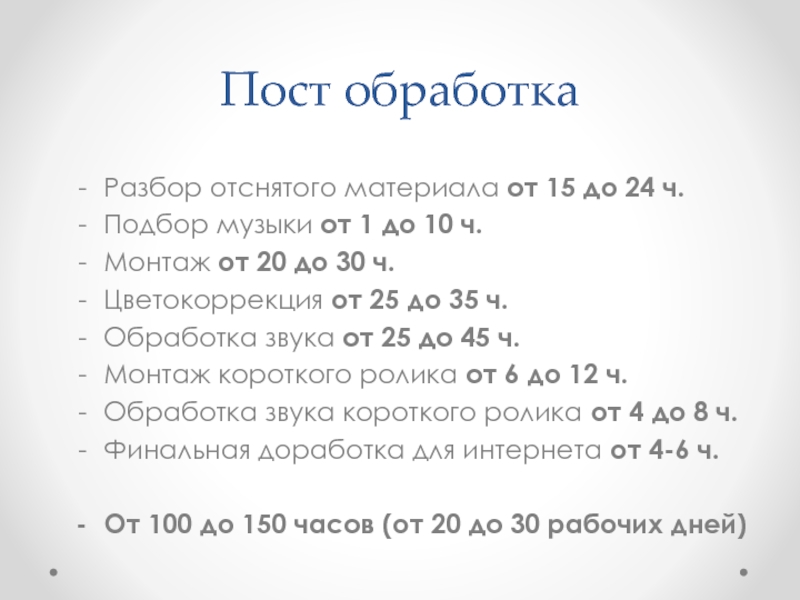 Пост обработка

- Разбор отснятого материала от 15 до 24 ч.
- Подбор музыки от 1 до 10 ч.
- Монтаж от 20 до 30 ч.
- Цветокоррекция от 25 до 35 ч.
- Обработка звука от 25 до 45 ч.
- Монтаж короткого ролика от 6 до 12 ч.
- Обработка звука короткого ролика от 4 до 8 ч.
- Финальная доработка для интернета от 4-6 ч.

- От 100 до 150 часов (от 20 до 30 рабочих дней)